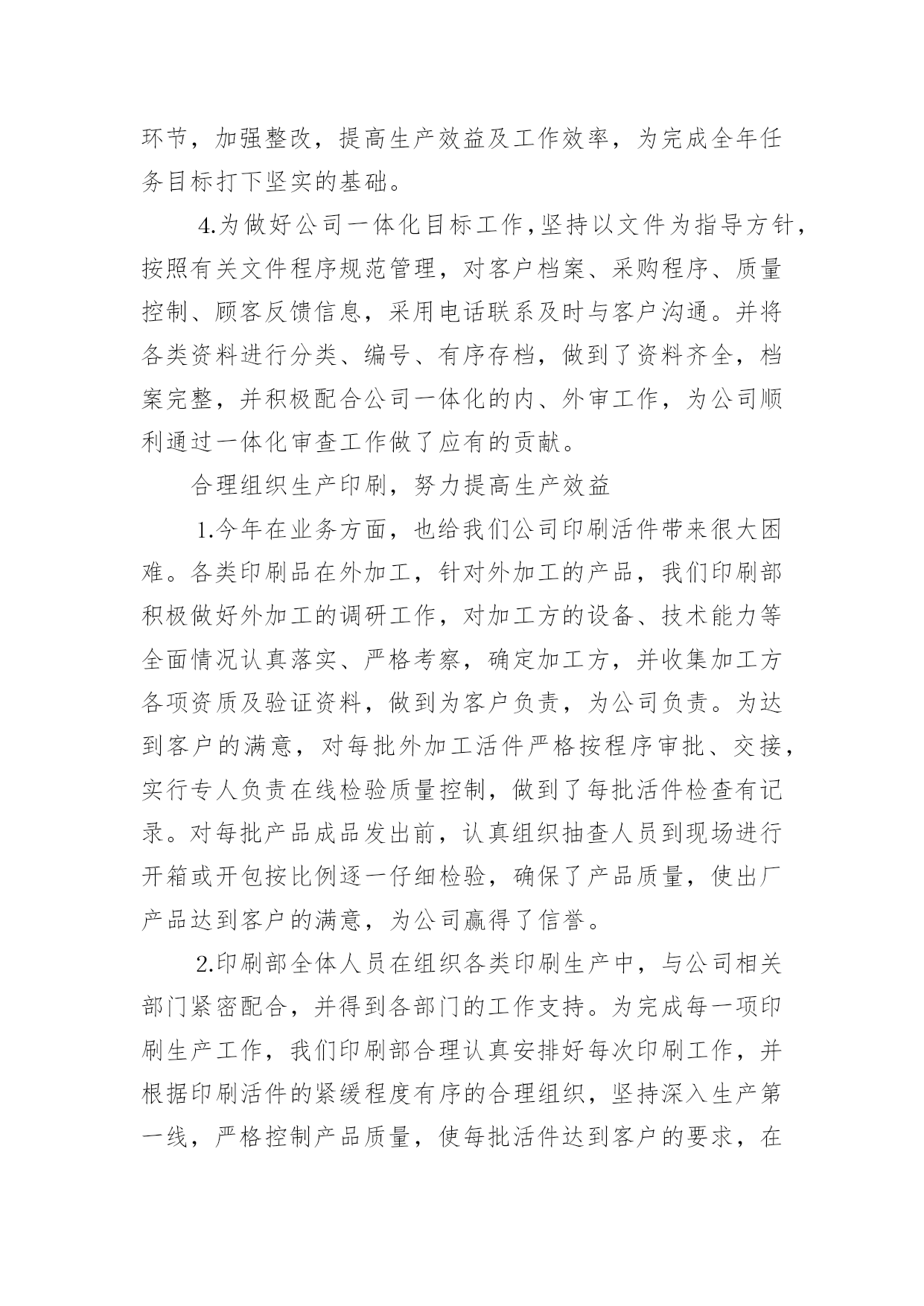 环节，加强整改，提高生产效益及工作效率，为完成全年任务目标打下坚实的基础。

4.为做好公司一体化目标工作，坚持以文件为指导方针，按照有关文件程序规范管理，对客户档案、采购程序、质量控制、顾客反馈信息，采用电话联系及时与客户沟通。并将各类资料进行分类、编号、有序存档，做到了资料齐全，档案完整，并积极配合公司一体化的内、外审工作，为公司顺利通过一体化审查工作做了应有的贡献。

合理组织生产印刷，努力提高生产效益

1.今年在业务方面，也给我们公司印刷活件带来很大困难。各类印刷品在外加工，针对外加工的产品，我们印刷部积极做好外加工的调研工作，对加工方的设备、技术能力等全面情况认真落实、严格考察，确定加工方，并收集加工方各项资质及验证资料，做到为客户负责，为公司负责。为达到客户的满意，对每批外加工活件严格按程序审批、交接，实行专人负责在线检验质量控制，做到了每批活件检查有记录。对每批产品成品发出前，认真组织抽查人员到现场进行开箱或开包按比例逐一仔细检验，确保了产品质量，使出厂产品达到客户的满意，为公司赢得了信誉。

2.印刷部全体人员在组织各类印刷生产中，与公司相关部门紧密配合，并得到各部门的工作支持。为完成每一项印刷生产工作，我们印刷部合理认真安排好每次印刷工作，并根据印刷活件的紧缓程度有序的合理组织，坚持深入生产第一线，严格控制产品质量，使每批活件达到客户的要求，在